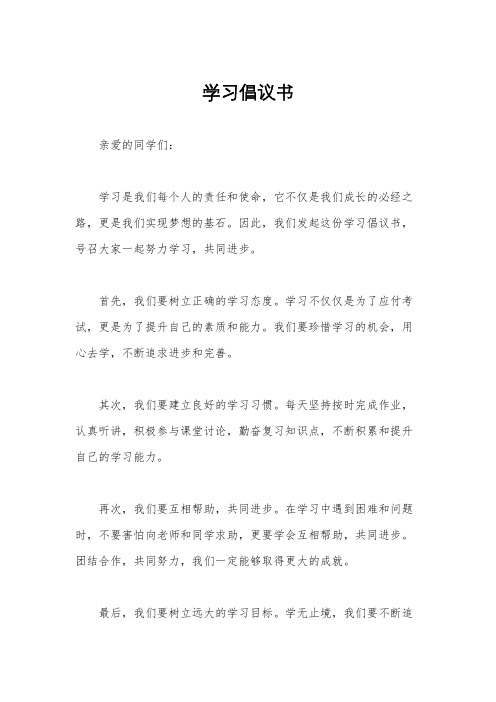 学习倡议书

亲爱的同学们：

学习是我们每个人的责任和使命，它不仅是我们成长的必经之路，更是我们实现梦想的基石。因此，我们发起这份学习倡议书，号召大家一起努力学习，共同进步。

首先，我们要树立正确的学习态度。学习不仅仅是为了应付考试，更是为了提升自己的素质和能力。我们要珍惜学习的机会，用心去学，不断追求进步和完善。

其次，我们要建立良好的学习习惯。每天坚持按时完成作业，认真听讲，积极参与课堂讨论，勤奋复习知识点，不断积累和提升自己的学习能力。

再次，我们要互相帮助，共同进步。在学习中遇到困难和问题时，不要害怕向老师和同学求助，更要学会互相帮助，共同进步。团结合作，共同努力，我们一定能够取得更大的成就。

最后，我们要树立远大的学习目标。学无止境，我们要不断追